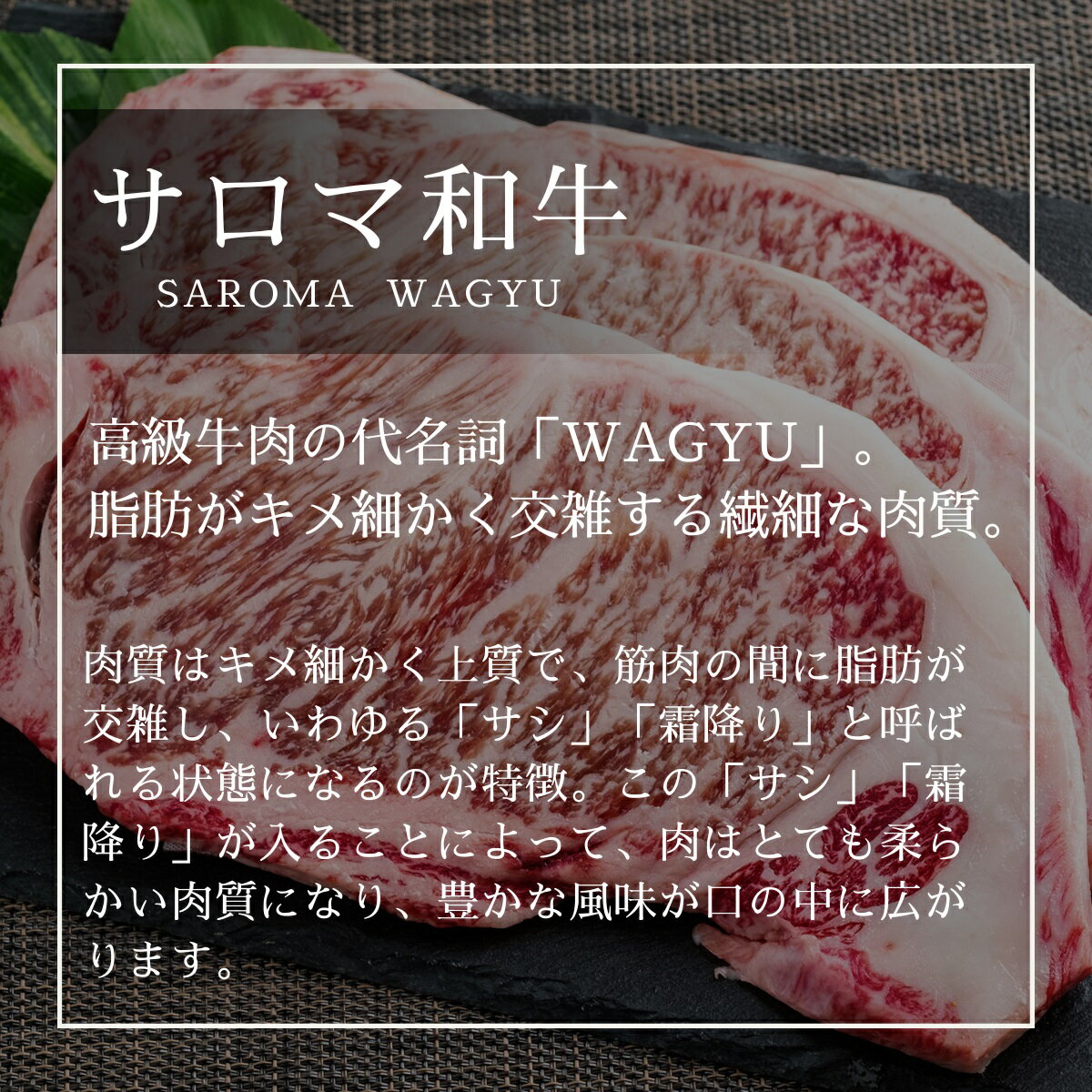 サロマ和牛
SAROMA WAGYU

高級牛肉の代名詞「WAGYU」。
脂肪がキメ細かく交雑する繊細な肉質。

肉質はキメ細かく上質で、筋肉の間に脂肪が交雑し、いわゆる「サシ」「霜降り」と呼ばれる状態になるのが特徴。この「サシ」「霜降り」が入ることによって、肉はとても柔らかい肉質になり、豊かな風味が口の中に広がります。